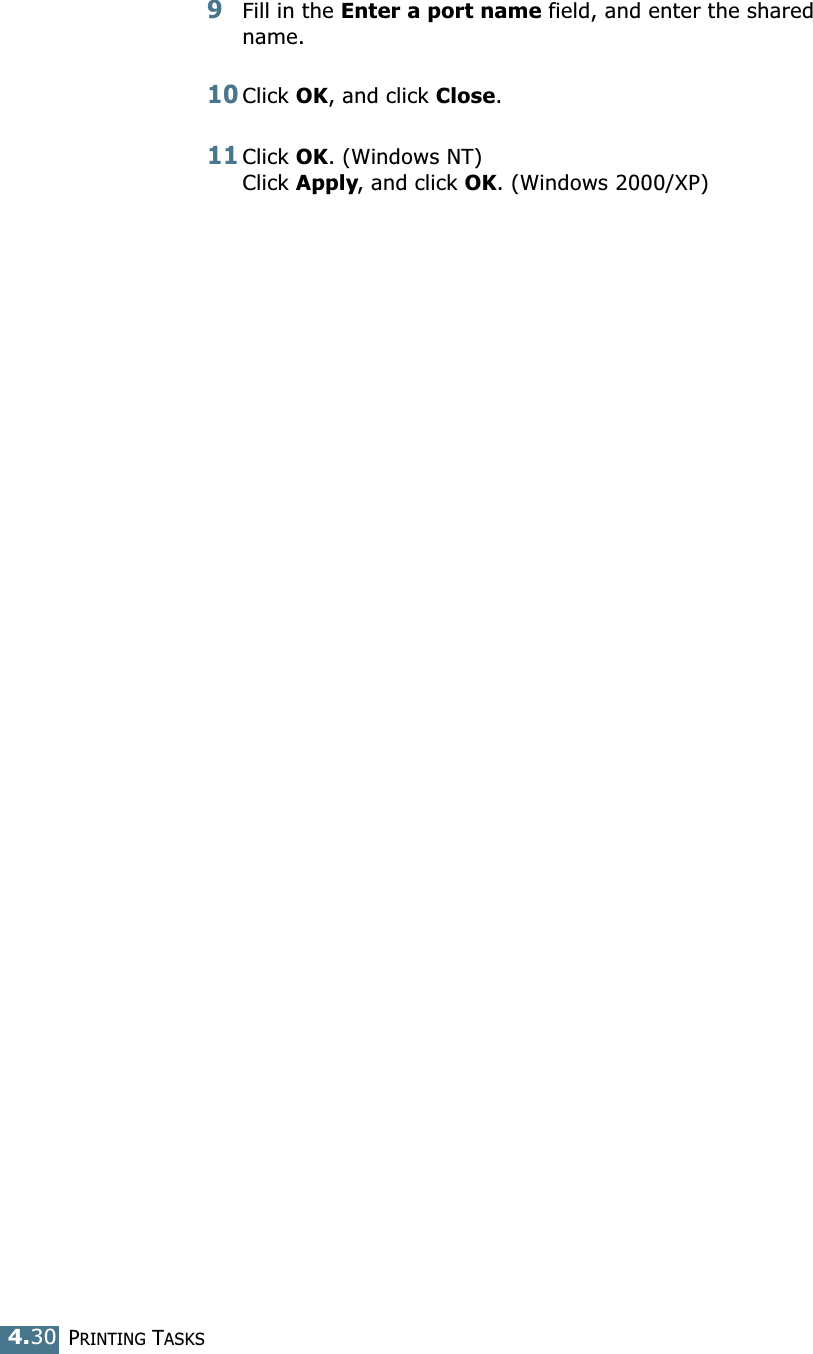 9 Fill in the Enter a port name field, and enter the shared name.

10 Click OK, and click Close.

11 Click OK. (Windows NT)
Click Apply, and click OK. (Windows 2000/XP)

4.30 PRINTING TASKS